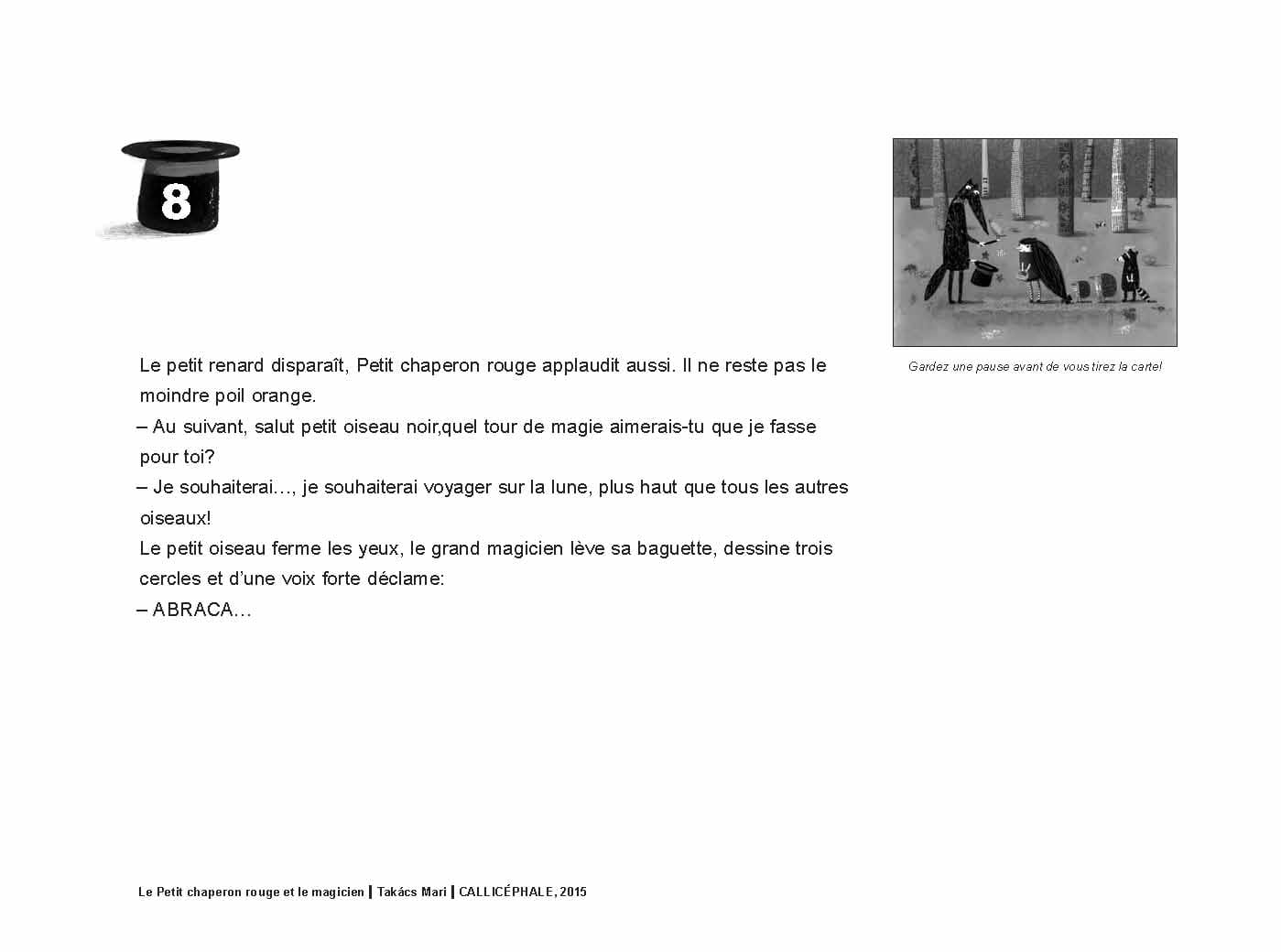 8

Gardez une pause avant de vous tirez la carte!

Le petit renard disparaît, Petit chaperon rouge applaudit aussi. Il ne reste pas le moindre poil orange.
– Au suivant, salut petit oiseau noir,quel tour de magie aimerais-tu que je fasse pour toi?
– Je souhaiterai…, je souhaiterai voyager sur la lune, plus haut que tous les autres oiseaux!
Le petit oiseau ferme les yeux, le grand magicien lève sa baguette, dessine trois cercles et d'une voix forte déclame:
– ABRACA…

Le Petit chaperon rouge et le magicien | Takács Mari | CALLICÉPHALE, 2015